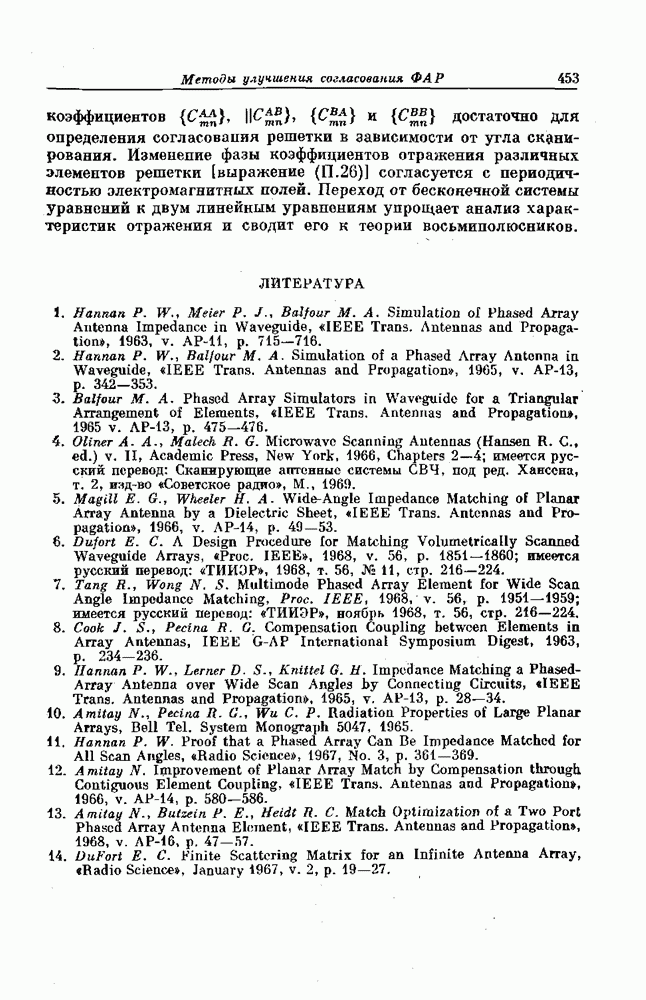 Методы улучшения согласования ФАР 453

коэффициентов $\{C_{mn}^{AA}\}$, $\|C_{mn}^{AB}\}$, $\{C_{mn}^{BA}\}$ и $\{C_{mn}^{BB}\}$ достаточно для определения согласования решетки в зависимости от угла сканирования. Изменение фазы коэффициентов отражения различных элементов решетки [выражение (П.26)] согласуется с периодичностью электромагнитных полей. Переход от бесконечной системы уравнений к двум линейным уравнениям упрощает анализ характеристик отражения и сводит его к теории восьмиполюсников.

ЛИТЕРАТУРА

1. Hannan P. W., Meier P. J., Balfour M. A. Simulation of Phased Array Antenna Impedance in Waveguide, «IEEE Trans. Antennas and Propagation», 1963, v. AP-11, p. 715—716.
2. Hannan P. W., Balfour M. A. Simulation of a Phased Array Antenna in Waveguide, «IEEE Trans. Antennas and Propagation», 1965, v. AP-13, p. 342—353.
3. Balfour M. A. Phased Array Simulators in Waveguide for a Triangular Arrangement of Elements, «IEEE Trans. Antennas and Propagation», 1965 v. AP-13, p. 475—476.
4. Oliner A. A., Malech R. G. Microwave Scanning Antennas (Hansen R. C., ed.) v. II, Academic Press, New York, 1966, Chapters 2—4; имеется русский перевод: Сканирующие антенные системы СВЧ, под ред. Хансена, т. 2, изд-во «Советское радио», М., 1969.
5. Magill E. G., Wheeler H. A. Wide-Angle Impedance Matching of Planar Array Antenna by a Dielectric Sheet, «IEEE Trans. Antennas and Propagation», 1966, v. AP-14, p. 49—53.
6. Dufort E. C. A Design Procedure for Matching Volumetrically Scanned Waveguide Arrays, «Proc. IEEE», 1968, v. 56, p. 1851—1860; имеется русский перевод: «ТИИЭР», 1968, т. 56, № 11, стр. 216—224.
7. Tang R., Wong N. S. Multimode Phased Array Element for Wide Scan Angle Impedance Matching, Proc. IEEE, 1968, v. 56, p. 1951—1959; имеется русский перевод: «ТИИЭР», ноябрь 1968, т. 56, стр. 216—224.
8. Cook J. S., Pecina R. G. Compensation Coupling between Elements in Array Antennas, IEEE G-AP International Symposium Digest, 1963, p. 234—236.
9. Hannan P. W., Lerner D. S., Knittel G. H. Impedance Matching a Phased-Array Antenna over Wide Scan Angles by Connecting Circuits, «IEEE Trans. Antennas and Propagation», 1965, v. AP-13, p. 28—34.
10. Amitay N., Pecina R. G., Wu C. P. Radiation Properties of Large Planar Arrays, Bell Tel. System Monograph 5047, 1965.
11. Hannan P. W. Proof that a Phased Array Can Be Impedance Matched for All Scan Angles, «Radio Science», 1967, No. 3, p. 361—369.
12. Amitay N. Improvement of Planar Array Match by Compensation through Contiguous Element Coupling, «IEEE Trans. Antennas and Propagation», 1966, v. AP-14, p. 580—586.
13. Amitay N., Butzein P. E., Heidt R. C. Match Optimization of a Two Port Phased Array Antenna Element, «IEEE Trans. Antennas and Propagation», 1968, v. AP-16, p. 47—57.
14. DuFort E. C. Finite Scattering Matrix for an Infinite Antenna Array, «Radio Science», January 1967, v. 2, p. 19—27.